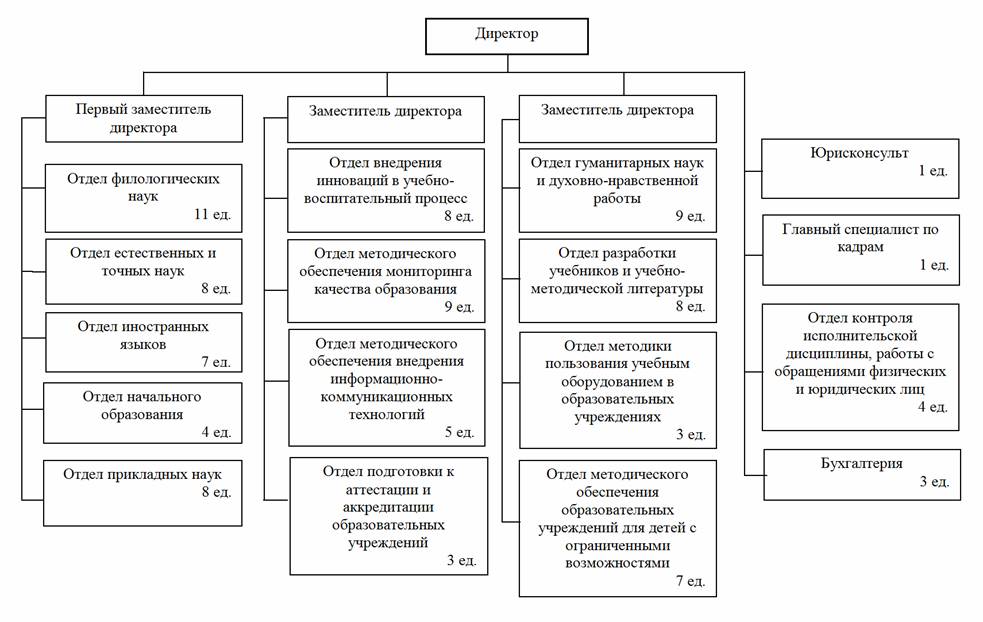 Директор

Первый заместитель директора

Отдел филологических наук
11 ед.

Отдел естественных и точных наук
8 ед.

Отдел иностранных языков
7 ед.

Отдел начального образования
4 ед.

Отдел прикладных наук
8 ед.

Заместитель директора

Отдел внедрения инноваций в учебно-воспитательный процесс
8 ед.

Отдел методического обеспечения мониторинга качества образования
9 ед.

Отдел методического обеспечения внедрения информационно-коммуникационных технологий
5 ед.

Отдел подготовки к аттестации и аккредитации образовательных учреждений
3 ед.

Заместитель директора

Отдел гуманитарных наук и духовно-нравственной работы
9 ед.

Отдел разработки учебников и учебно-методической литературы
8 ед.

Отдел методики пользования учебным оборудованием в образовательных учреждениях
3 ед.

Отдел методического обеспечения образовательных учреждений для детей с ограниченными возможностями
7 ед.

Юрисконсульт
1 ед.

Главный специалист по кадрам
1 ед.

Отдел контроля исполнительской дисциплины, работы с обращениями физических и юридических лиц
4 ед.

Бухгалтерия
3 ед.